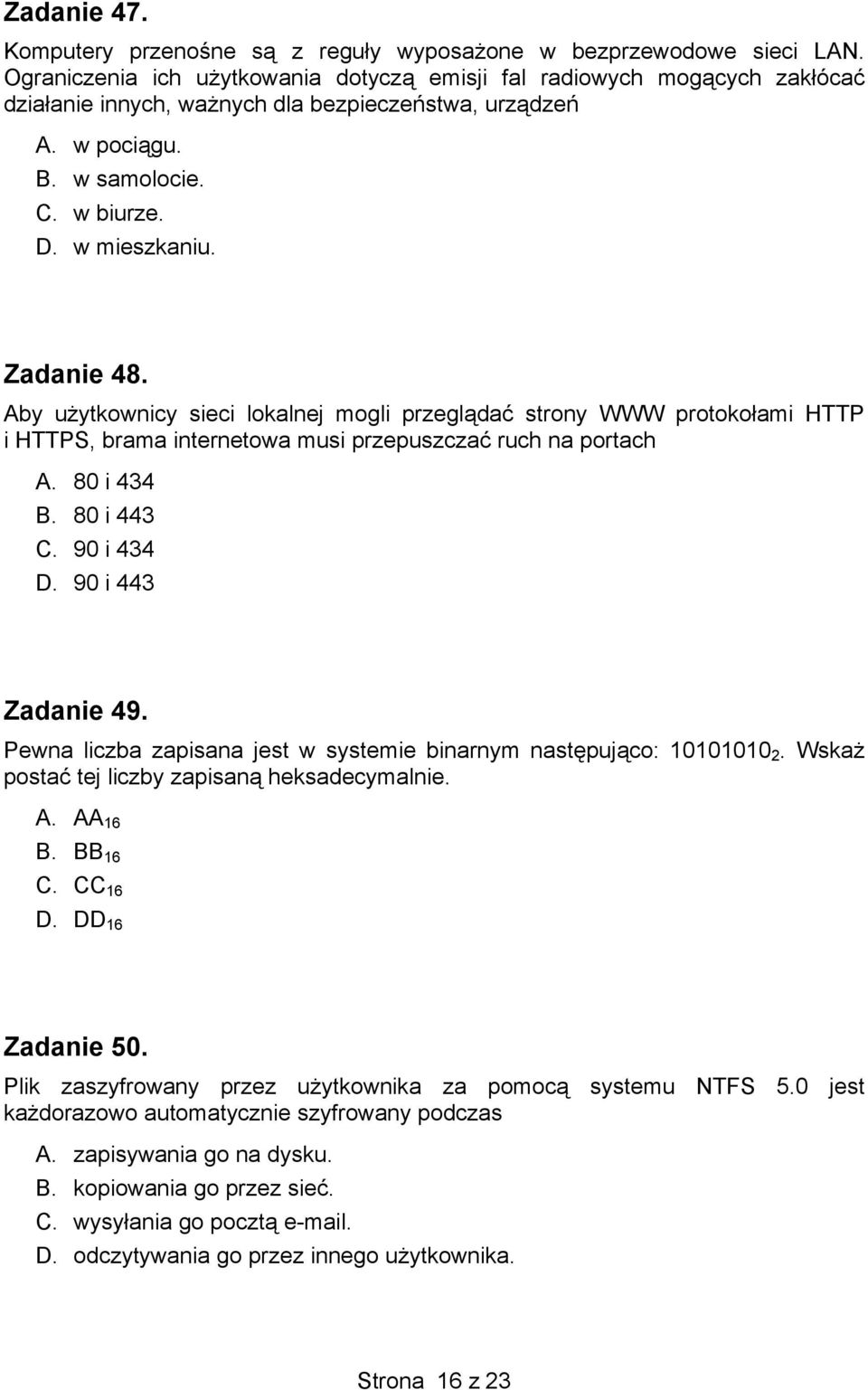 Zadanie 47.

Komputery przenośne są z reguły wyposażone w bezprzewodowe sieci LAN. Ograniczenia ich użytkowania dotyczą emisji fal radiowych mogących zakłócać działanie innych, ważnych dla bezpieczeństwa, urządzeń

A. w pociągu.
B. w samolocie.
C. w biurze.
D. w mieszkaniu.

Zadanie 48.

Aby użytkownicy sieci lokalnej mogli przeglądać strony WWW protokołami HTTP i HTTPS, brama internetowa musi przepuszczać ruch na portach

A. 80 i 434
B. 80 i 443
C. 90 i 434
D. 90 i 443

Zadanie 49.

Pewna liczba zapisana jest w systemie binarnym następująco: $10101010_2$. Wskaż postać tej liczby zapisaną heksadecymalnie.

A. $AA_{16}$
B. $BB_{16}$
C. $CC_{16}$
D. $DD_{16}$

Zadanie 50.

Plik zaszyfrowany przez użytkownika za pomocą systemu NTFS 5.0 jest każdorazowo automatycznie szyfrowany podczas

A. zapisywania go na dysku.
B. kopiowania go przez sieć.
C. wysyłania go pocztą e-mail.
D. odczytywania go przez innego użytkownika.

Strona 16 z 23